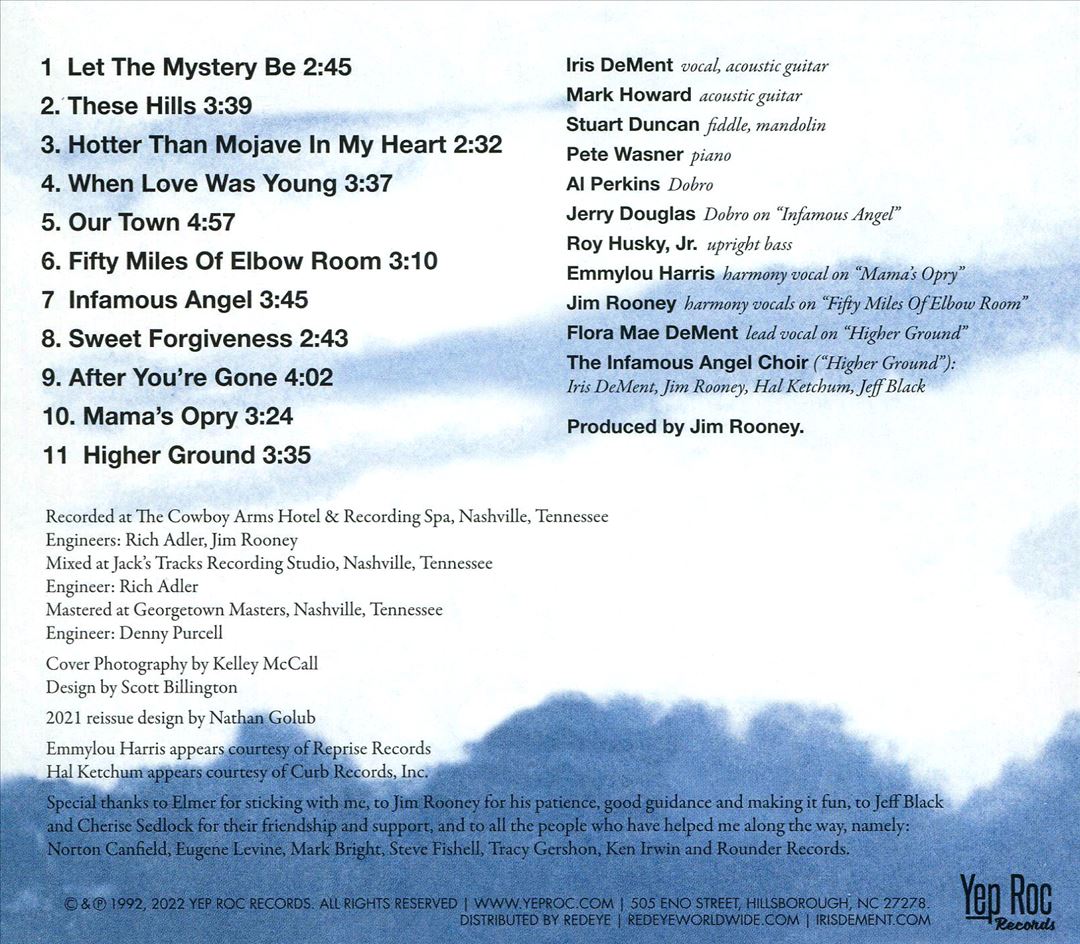 1 Let The Mystery Be 2:45
2. These Hills 3:39
3. Hotter Than Mojave In My Heart 2:32
4. When Love Was Young 3:37
5. Our Town 4:57
6. Fifty Miles Of Elbow Room 3:10
7 Infamous Angel 3:45
8. Sweet Forgiveness 2:43
9. After You're Gone 4:02
10. Mama's Opry 3:24
11 Higher Ground 3:35

Iris DeMent vocal, acoustic guitar
Mark Howard acoustic guitar
Stuart Duncan fiddle, mandolin
Pete Wasner piano
Al Perkins Dobro
Jerry Douglas Dobro on "Infamous Angel"
Roy Husky, Jr. upright bass
Emmylou Harris harmony vocal on "Mama's Opry"
Jim Rooney harmony vocals on "Fifty Miles Of Elbow Room"
Flora Mae DeMent lead vocal on "Higher Ground"
The Infamous Angel Choir ("Higher Ground"):
Iris DeMent, Jim Rooney, Hal Ketchum, Jeff Black

Produced by Jim Rooney.

Recorded at The Cowboy Arms Hotel & Recording Spa, Nashville, Tennessee
Engineers: Rich Adler, Jim Rooney
Mixed at Jack's Tracks Recording Studio, Nashville, Tennessee
Engineer: Rich Adler
Mastered at Georgetown Masters, Nashville, Tennessee
Engineer: Denny Purcell

Cover Photography by Kelley McCall
Design by Scott Billington

2021 reissue design by Nathan Golub

Emmylou Harris appears courtesy of Reprise Records
Hal Ketchum appears courtesy of Curb Records, Inc.

Special thanks to Elmer for sticking with me, to Jim Rooney for his patience, good guidance and making it fun, to Jeff Black and Cherise Sedlock for their friendship and support, and to all the people who have helped me along the way, namely: Norton Canfield, Eugene Levine, Mark Bright, Steve Fishell, Tracy Gershon, Ken Irwin and Rounder Records.

© & ℗ 1992, 2022 YEP ROC RECORDS. ALL RIGHTS RESERVED | WWW.YEPROC.COM | 505 ENO STREET, HILLSBOROUGH, NC 27278.
DISTRIBUTED BY REDEYE | REDEYEWORLDWIDE.COM | IRISDEMENT.COM

Yep Roc Records